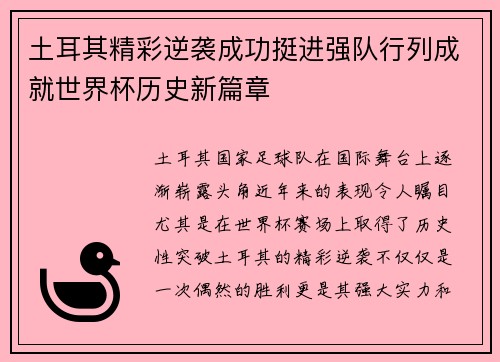 土耳其精彩逆袭成功挺进强队行列成就世界杯历史新篇章

土耳其国家足球队在国际舞台上逐渐崭露头角近年来的表现令人瞩目尤其是在世界杯赛场上取得了历史性突破土耳其的精彩逆袭不仅仅是一次偶然的胜利更是其强大实力和